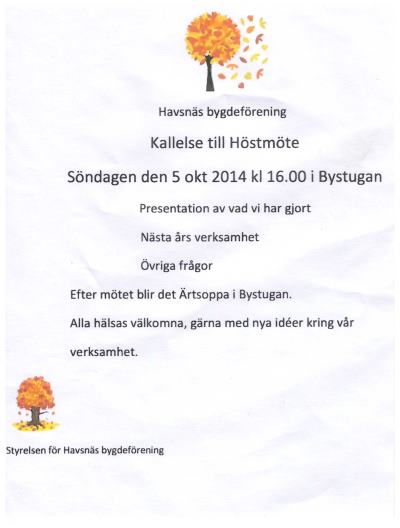 Havsnäs bygdeförening

Kallelse till Höstmöte

Söndagen den 5 okt 2014 kl 16.00 i Bystugan

Presentation av vad vi har gjort

Nästa års verksamhet

Övriga frågor

Efter mötet blir det Ärtsoppa i Bystugan.

Alla hälsas välkomna, gärna med nya idéer kring vår verksamhet.

Styrelsen för Havsnäs bygdeförening